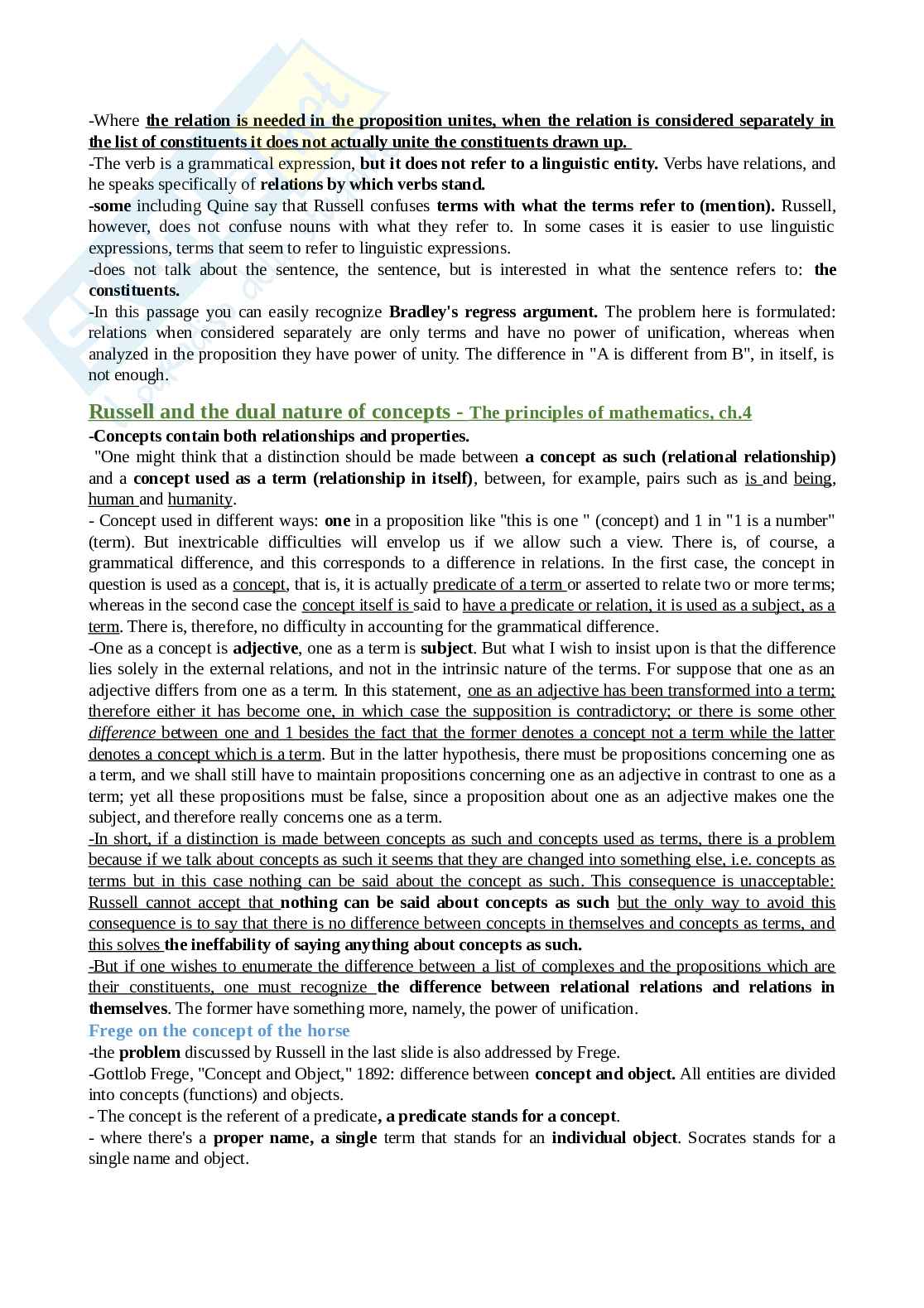 -Where the relation is needed in the proposition unites, when the relation is considered separately in the list of constituents it does not actually unite the constituents drawn up.
-The verb is a grammatical expression, but it does not refer to a linguistic entity. Verbs have relations, and he speaks specifically of relations by which verbs stand.
-some including Quine say that Russell confuses terms with what the terms refer to (mention). Russell, however, does not confuse nouns with what they refer to. In some cases it is easier to use linguistic expressions, terms that seem to refer to linguistic expressions.
-does not talk about the sentence, the sentence, but is interested in what the sentence refers to: the constituents.
-In this passage you can easily recognize Bradley's regress argument. The problem here is formulated: relations when considered separately are only terms and have no power of unification, whereas when analyzed in the proposition they have power of unity. The difference in "A is different from B", in itself, is not enough.

Russell and the dual nature of concepts - The principles of mathematics, ch.4
-Concepts contain both relationships and properties.
"One might think that a distinction should be made between a concept as such (relational relationship) and a concept used as a term (relationship in itself), between, for example, pairs such as is and being, human and humanity.
- Concept used in different ways: one in a proposition like "this is one " (concept) and 1 in "1 is a number" (term). But inextricable difficulties will envelop us if we allow such a view. There is, of course, a grammatical difference, and this corresponds to a difference in relations. In the first case, the concept in question is used as a concept, that is, it is actually predicate of a term or asserted to relate two or more terms; whereas in the second case the concept itself is said to have a predicate or relation, it is used as a subject, as a term. There is, therefore, no difficulty in accounting for the grammatical difference.
-One as a concept is adjective, one as a term is subject. But what I wish to insist upon is that the difference lies solely in the external relations, and not in the intrinsic nature of the terms. For suppose that one as an adjective differs from one as a term. In this statement, one as an adjective has been transformed into a term; therefore either it has become one, in which case the supposition is contradictory; or there is some other difference between one and 1 besides the fact that the former denotes a concept not a term while the latter denotes a concept which is a term. But in the latter hypothesis, there must be propositions concerning one as a term, and we shall still have to maintain propositions concerning one as an adjective in contrast to one as a term; yet all these propositions must be false, since a proposition about one as an adjective makes one the subject, and therefore really concerns one as a term.
-In short, if a distinction is made between concepts as such and concepts used as terms, there is a problem because if we talk about concepts as such it seems that they are changed into something else, i.e. concepts as terms but in this case nothing can be said about the concept as such. This consequence is unacceptable: Russell cannot accept that nothing can be said about concepts as such but the only way to avoid this consequence is to say that there is no difference between concepts in themselves and concepts as terms, and this solves the ineffability of saying anything about concepts as such.
-But if one wishes to enumerate the difference between a list of complexes and the propositions which are their constituents, one must recognize the difference between relational relations and relations in themselves. The former have something more, namely, the power of unification.
Frege on the concept of the horse
-the problem discussed by Russell in the last slide is also addressed by Frege.
-Gottlob Frege, "Concept and Object," 1892: difference between concept and object. All entities are divided into concepts (functions) and objects.
- The concept is the referent of a predicate, a predicate stands for a concept.
- where there's a proper name, a single term that stands for an individual object. Socrates stands for a single name and object.